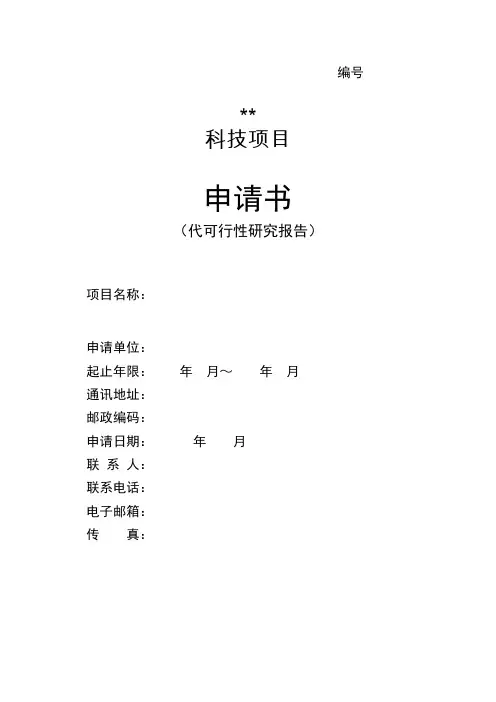 编号

**
科技项目

申请书
（代可行性研究报告）

项目名称：

申请单位：
起止年限：　　年　月～　　年　月
通讯地址：
邮政编码：
申请日期：　　年　　月
联 系 人：
联系电话：
电子邮箱：
传　　真：